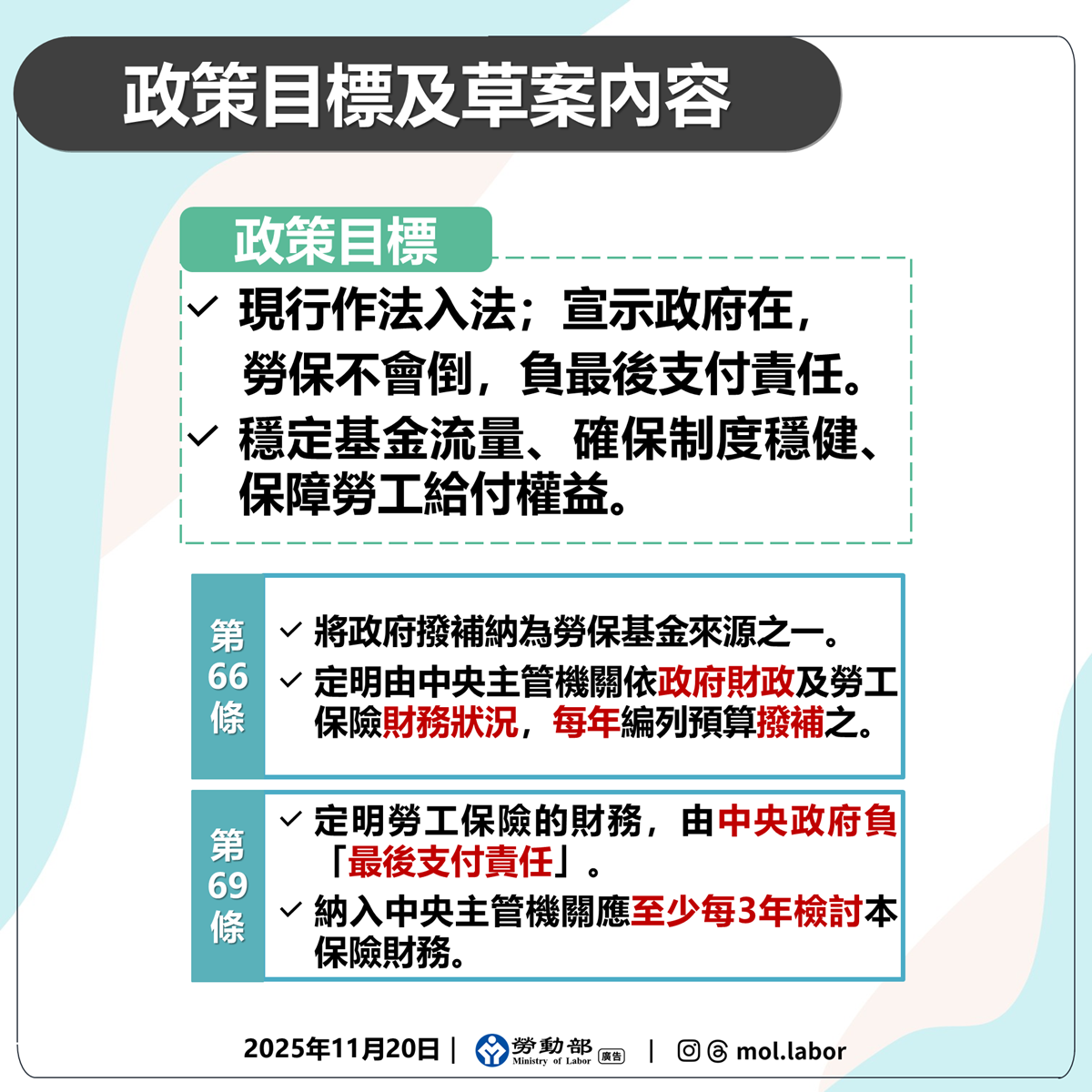 政策目標及草案內容

政策目標

✓ 現行作法入法；宣示政府在，勞保不會倒，負最後支付責任。

✓ 穩定基金流量、確保制度穩健、保障勞工給付權益。

第66條

✓ 將政府撥補納為勞保基金來源之一。

✓ 定明由中央主管機關依政府財政及勞工保險財務狀況，每年編列預算撥補之。

第69條

✓ 定明勞工保險的財務，由中央政府負「最後支付責任」。

✓ 納入中央主管機關應至少每3年檢討本保險財務。

2025年11月20日 | 勞動部 Ministry of Labor 廣告 | mol.labor